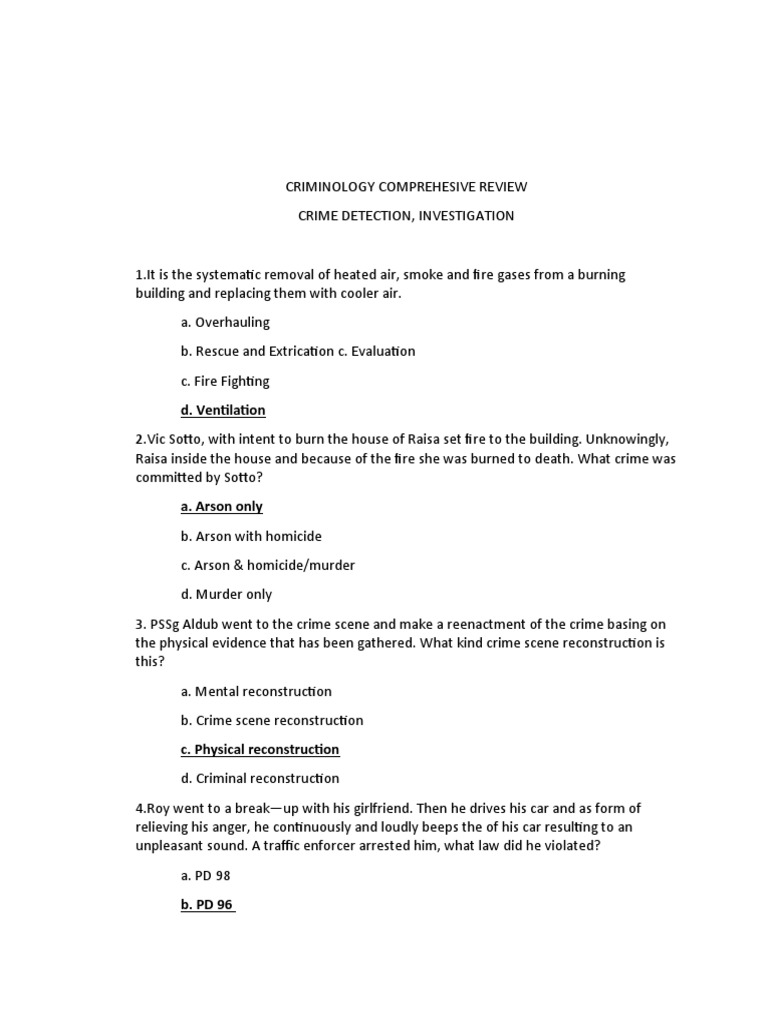 CRIMINOLOGY COMPREHESIVE REVIEW

CRIME DETECTION, INVESTIGATION

1.It is the systematic removal of heated air, smoke and fire gases from a burning building and replacing them with cooler air.

a. Overhauling

b. Rescue and Extrication c. Evaluation

c. Fire Fighting

d. Ventilation

2.Vic Sotto, with intent to burn the house of Raisa set fire to the building. Unknowingly, Raisa inside the house and because of the fire she was burned to death. What crime was committed by Sotto?

a. Arson only

b. Arson with homicide

c. Arson & homicide/murder

d. Murder only

3. PSSg Aldub went to the crime scene and make a reenactment of the crime basing on the physical evidence that has been gathered. What kind crime scene reconstruction is this?

a. Mental reconstruction

b. Crime scene reconstruction

c. Physical reconstruction

d. Criminal reconstruction

4.Roy went to a break—up with his girlfriend. Then he drives his car and as form of relieving his anger, he continuously and loudly beeps the of his car resulting to an unpleasant sound. A traffic enforcer arrested him, what law did he violated?

a. PD 98

b. PD 96